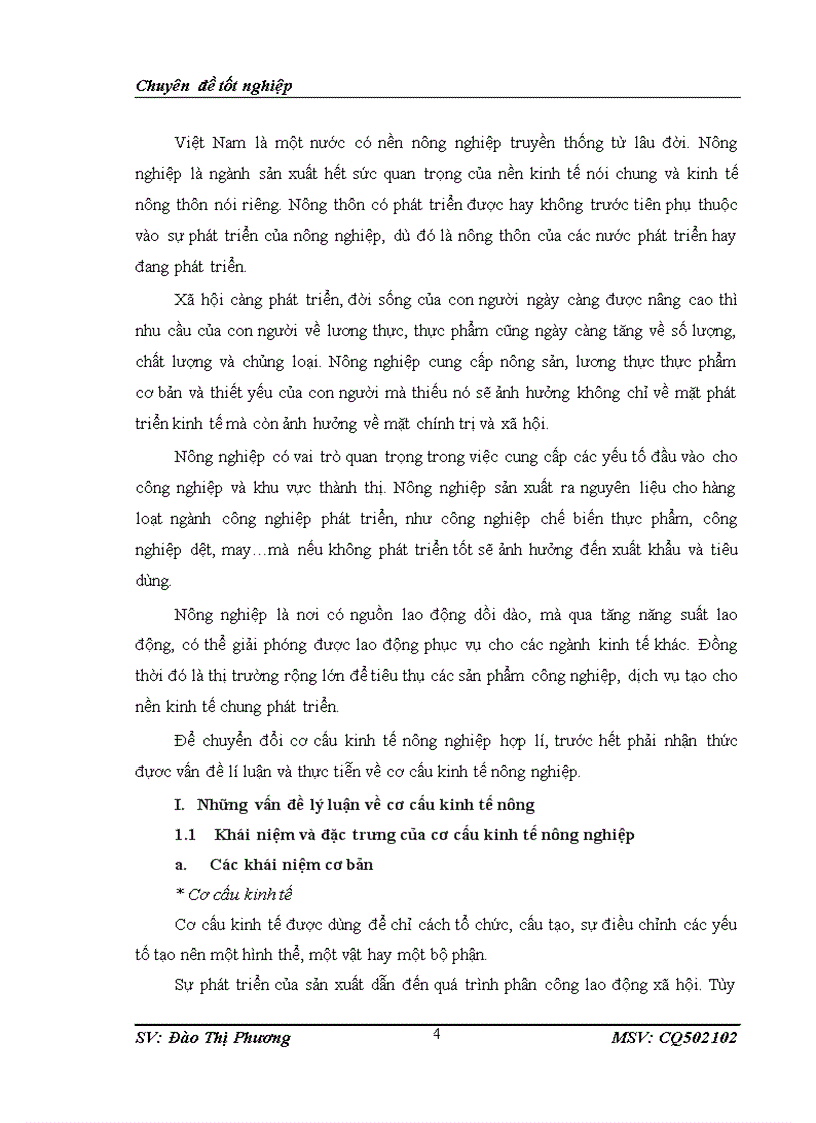 Chuyên đề tốt nghiệp

Việt Nam là một nước có nền nông nghiệp truyền thống từ lâu đời. Nông nghiệp là ngành sản xuất hết sức quan trọng của nền kinh tế nói chung và kinh tế nông thôn nói riêng. Nông thôn có phát triển được hay không trước tiên phụ thuộc vào sự phát triển của nông nghiệp, dù đó là nông thôn của các nước phát triển hay đang phát triển.

Xã hội càng phát triển, đời sống của con người ngày càng được nâng cao thì nhu cầu của con người về lương thực, thực phẩm cũng ngày càng tăng về số lượng, chất lượng và chủng loại. Nông nghiệp cung cấp nông sản, lương thực thực phẩm cơ bản và thiết yếu của con người mà thiếu nó sẽ ảnh hưởng không chỉ về mặt phát triển kinh tế mà còn ảnh hưởng về mặt chính trị và xã hội.

Nông nghiệp có vai trò quan trọng trong việc cung cấp các yếu tố đầu vào cho công nghiệp và khu vực thành thị. Nông nghiệp sản xuất ra nguyên liệu cho hàng loạt ngành công nghiệp phát triển, như công nghiệp chế biến thực phẩm, công nghiệp dệt, may…mà nếu không phát triển tốt sẽ ảnh hưởng đến xuất khẩu và tiêu dùng.

Nông nghiệp là nơi có nguồn lao động dồi dào, mà qua tăng năng suất lao động, có thể giải phóng được lao động phục vụ cho các ngành kinh tế khác. Đồng thời đó là thị trường rộng lớn để tiêu thụ các sản phẩm công nghiệp, dịch vụ tạo cho nền kinh tế chung phát triển.

Để chuyển đổi cơ cấu kinh tế nông nghiệp hợp lí, trước hết phải nhận thức được vấn đề lí luận và thực tiễn về cơ cấu kinh tế nông nghiệp.

I. Những vấn đề lý luận về cơ cấu kinh tế nông

1.1 Khái niệm và đặc trưng của cơ cấu kinh tế nông nghiệp

a. Các khái niệm cơ bản

* Cơ cấu kinh tế

Cơ cấu kinh tế được dùng để chỉ cách tổ chức, cấu tạo, sự điều chỉnh các yếu tố tạo nên một hình thể, một vật hay một bộ phận.

Sự phát triển của sản xuất dẫn đến quá trình phân công lao động xã hội. Tùy

SV: Đào Thị Phương 4 MSV: CQ502102